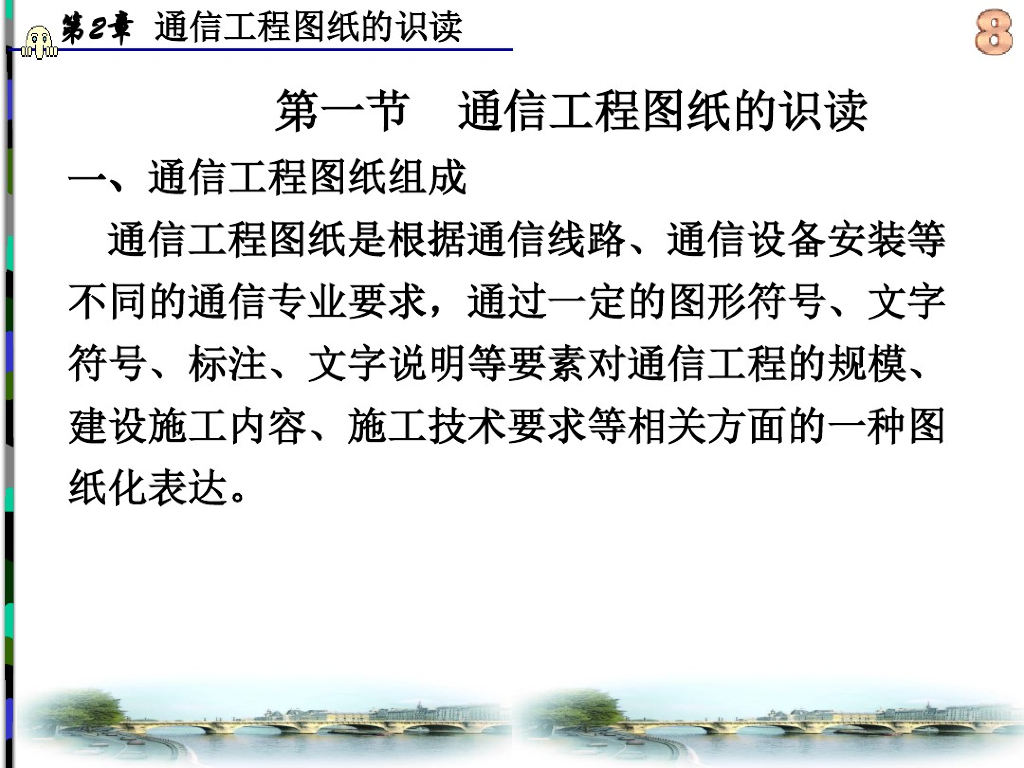 第2章 通信工程图纸的识读

8

第一节 通信工程图纸的识读

一、通信工程图纸组成

通信工程图纸是根据通信线路、通信设备安装等不同的通信专业要求，通过一定的图形符号、文字符号、标注、文字说明等要素对通信工程的规模、建设施工内容、施工技术要求等相关方面的一种图纸化表达。